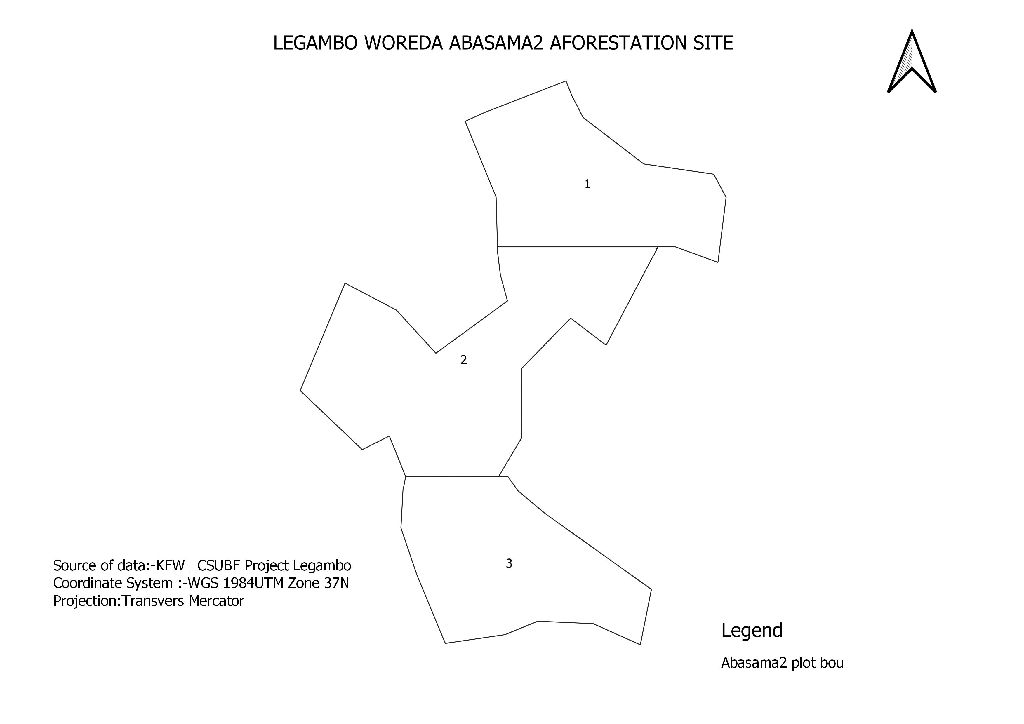 LEGAMBO WOREDA ABASAMA2 AFORESTATION SITE

1

2

3

Source of data:-KFW CSUBF Project Legambo
Coordinate System :-WGS 1984UTM Zone 37N
Projection:Transvers Mercator

Legend

Abasama2 plot bou